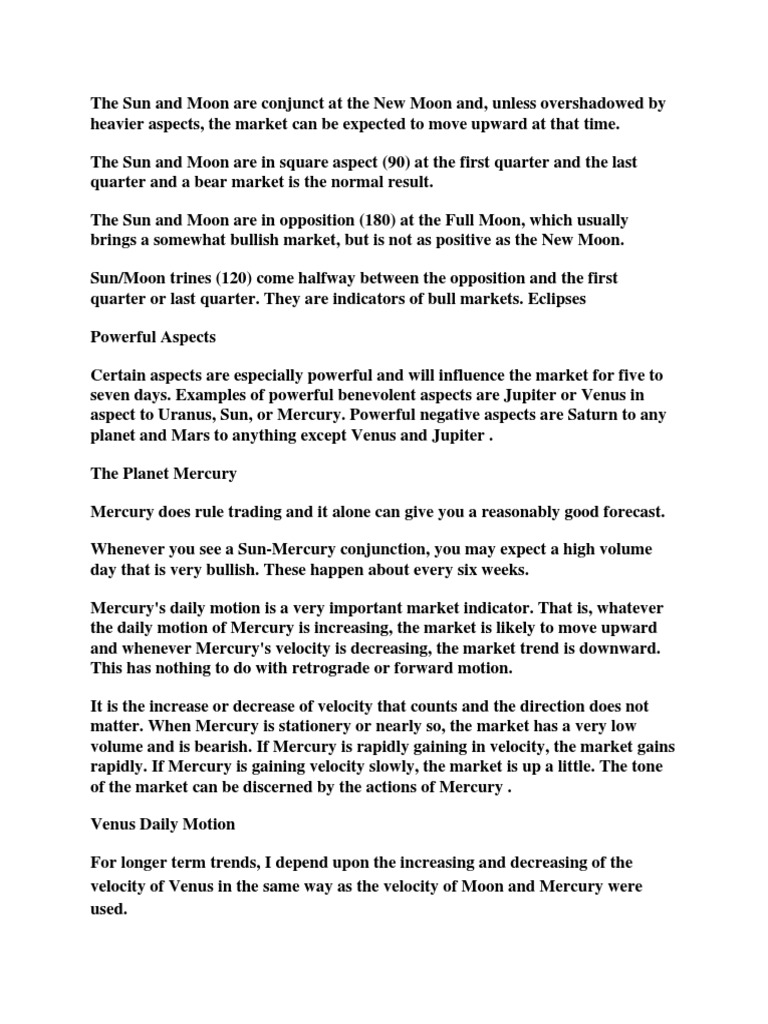 The Sun and Moon are conjunct at the New Moon and, unless overshadowed by heavier aspects, the market can be expected to move upward at that time.

The Sun and Moon are in square aspect (90) at the first quarter and the last quarter and a bear market is the normal result.

The Sun and Moon are in opposition (180) at the Full Moon, which usually brings a somewhat bullish market, but is not as positive as the New Moon.

Sun/Moon trines (120) come halfway between the opposition and the first quarter or last quarter. They are indicators of bull markets. Eclipses

Powerful Aspects

Certain aspects are especially powerful and will influence the market for five to seven days. Examples of powerful benevolent aspects are Jupiter or Venus in aspect to Uranus, Sun, or Mercury. Powerful negative aspects are Saturn to any planet and Mars to anything except Venus and Jupiter .

The Planet Mercury

Mercury does rule trading and it alone can give you a reasonably good forecast.

Whenever you see a Sun-Mercury conjunction, you may expect a high volume day that is very bullish. These happen about every six weeks.

Mercury's daily motion is a very important market indicator. That is, whatever the daily motion of Mercury is increasing, the market is likely to move upward and whenever Mercury's velocity is decreasing, the market trend is downward. This has nothing to do with retrograde or forward motion.

It is the increase or decrease of velocity that counts and the direction does not matter. When Mercury is stationery or nearly so, the market has a very low volume and is bearish. If Mercury is rapidly gaining in velocity, the market gains rapidly. If Mercury is gaining velocity slowly, the market is up a little. The tone of the market can be discerned by the actions of Mercury .

Venus Daily Motion

For longer term trends, I depend upon the increasing and decreasing of the velocity of Venus in the same way as the velocity of Moon and Mercury were used.